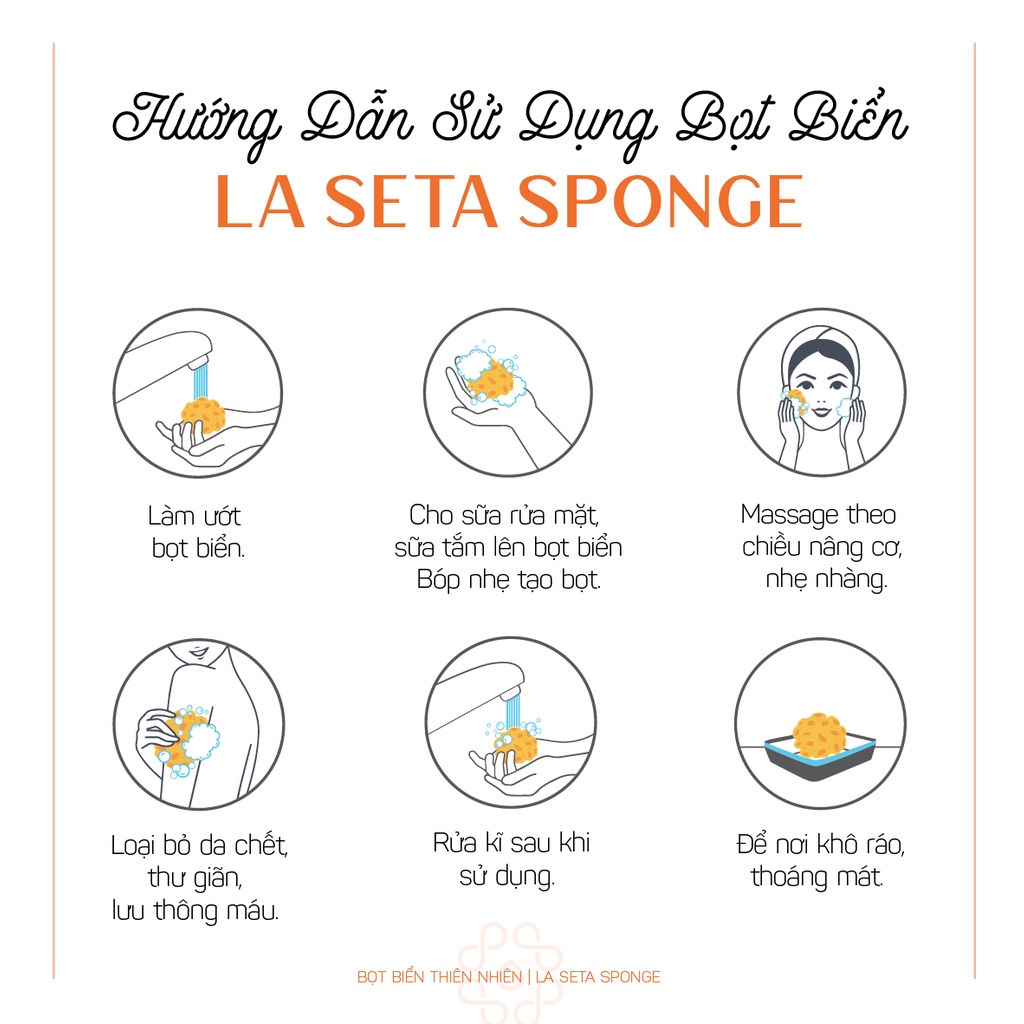 Hướng Dẫn Sử Dụng Bọt Biển
LA SETA SPONGE

Làm ướt bọt biển.

Cho sữa rửa mặt, sữa tắm lên bọt biển Bóp nhẹ tạo bọt.

Massage theo chiều nâng cơ, nhẹ nhàng.

Loại bỏ da chết, thư giãn, lưu thông máu.

Rửa kĩ sau khi sử dụng.

Để nơi khô ráo, thoáng mát.

BỌT BIỂN THIÊN NHIÊN | LA SETA SPONGE